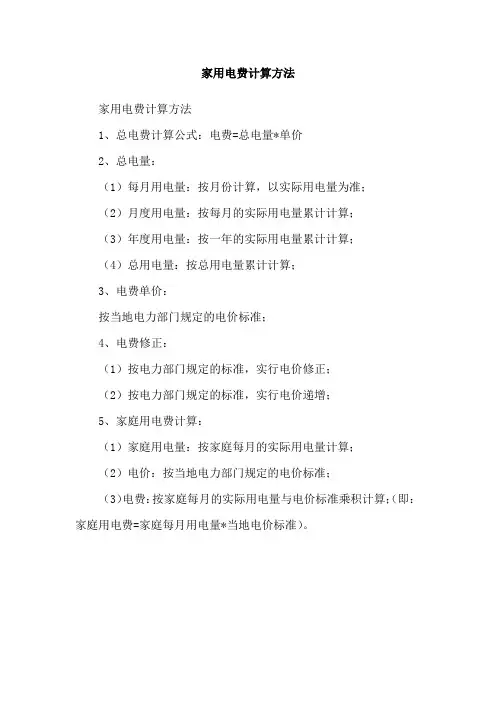 家用电费计算方法

家用电费计算方法

1、总电费计算公式：电费=总电量*单价

2、总电量：

（1）每月用电量：按月份计算，以实际用电量为准；

（2）月度用电量：按每月的实际用电量累计计算；

（3）年度用电量：按一年的实际用电量累计计算；

（4）总用电量：按总用电量累计计算；

3、电费单价：

按当地电力部门规定的电价标准；

4、电费修正：

（1）按电力部门规定的标准，实行电价修正；

（2）按电力部门规定的标准，实行电价递增；

5、家庭用电费计算：

（1）家庭用电量：按家庭每月的实际用电量计算；

（2）电价：按当地电力部门规定的电价标准；

（3）电费：按家庭每月的实际用电量与电价标准乘积计算；（即：家庭用电费=家庭每月用电量*当地电价标准）。